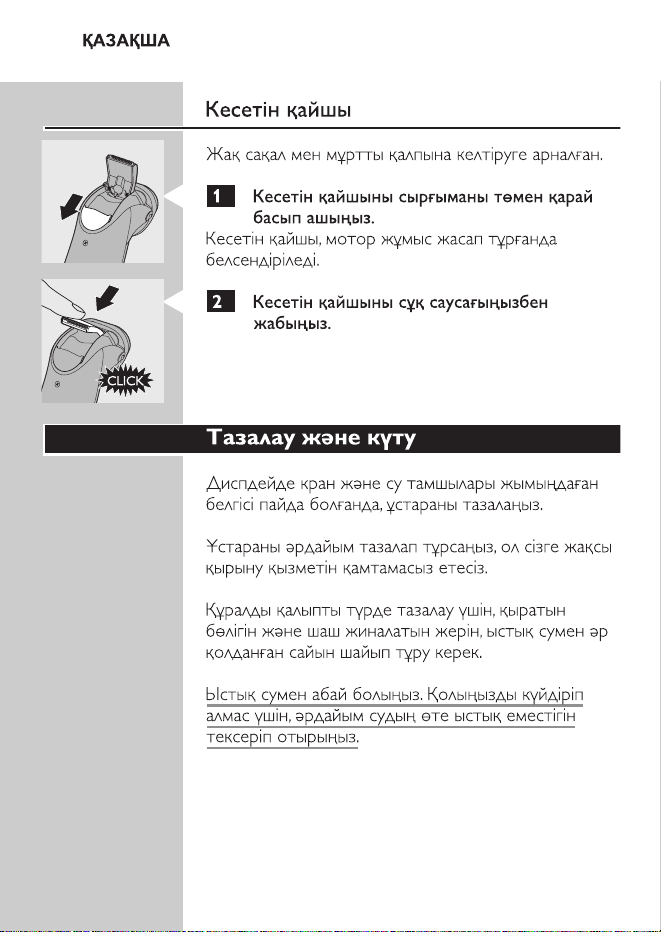 ҚАЗАҚША

Кесетін қайшы

Жақ сақал мен мұртты қалпына келтіруге арналған.

1 Кесетін қайшыны сырғыманы төмен қарай басып ашыңыз.

Кесетін қайшы, мотор жұмыс жасап тұрғанда белсендіріледі.

2 Кесетін қайшыны сұқ саусағыңызбен жабыңыз.

CLICK

Тазалау және күту

Дисплейде кран және су тамшылары жымыңдаған белгісі пайда болғанда, ұстараны тазалаңыз.

Ұстараны әрдайым тазалап тұрсаңыз, ол сізге жақсы қырыну қызметін қамтамасыз етесіз.

Құралды қалыпты түрде тазалау үшін, қыратын бөлігін және шаш жиналатын жерін, ыстық сумен әр қолданған сайын шайып тұру керек.

Ыстық сумен абай болыңыз. Қолыңызды күйдіріп алмас үшін, әрдайым судың өте ыстық еместігін тексеріп отырыңыз.